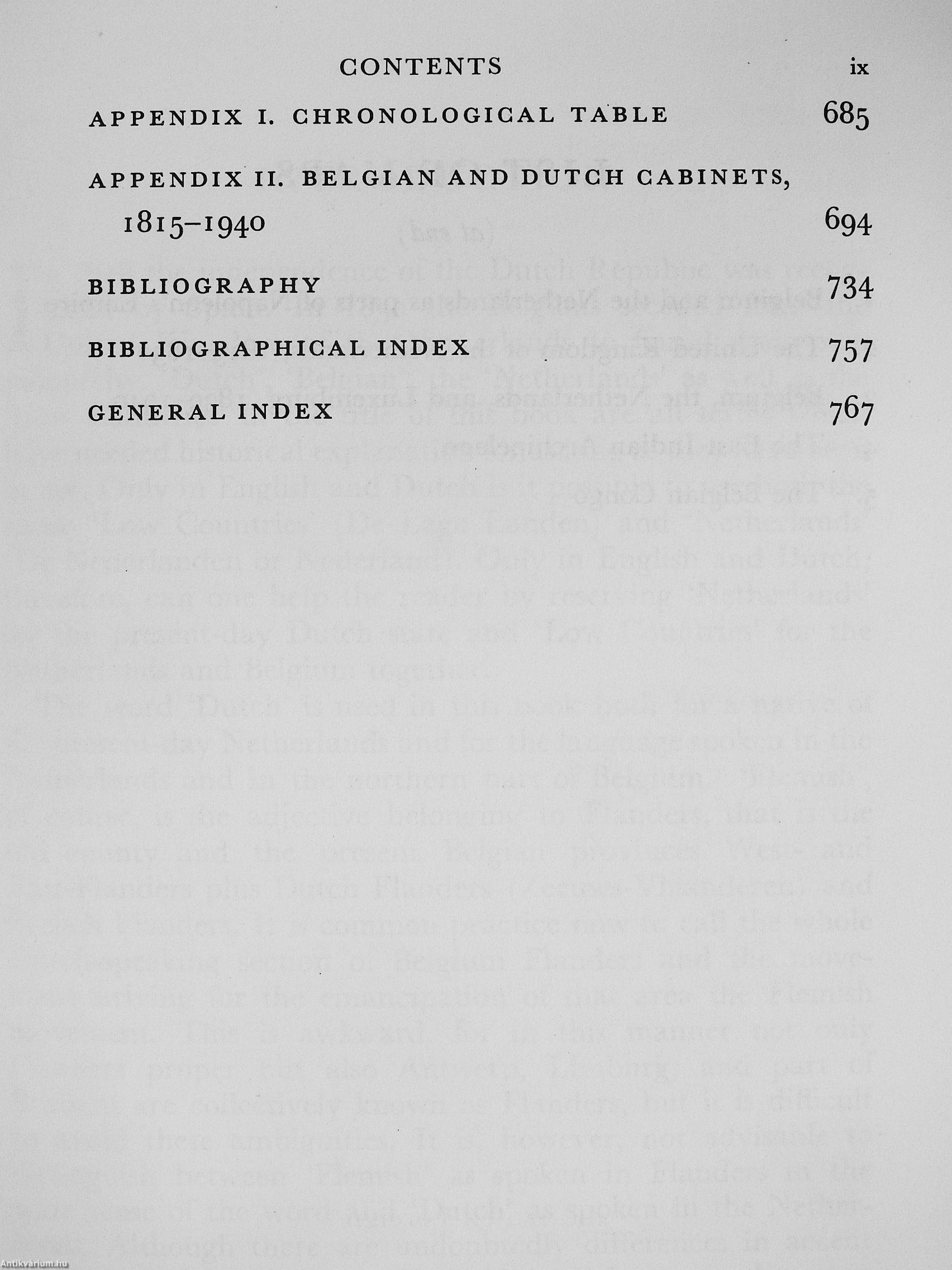 CONTENTS ix

APPENDIX I. CHRONOLOGICAL TABLE 685

APPENDIX II. BELGIAN AND DUTCH CABINETS, 1815–1940 694

BIBLIOGRAPHY 734

BIBLIOGRAPHICAL INDEX 757

GENERAL INDEX 767

Antikvarium.hu